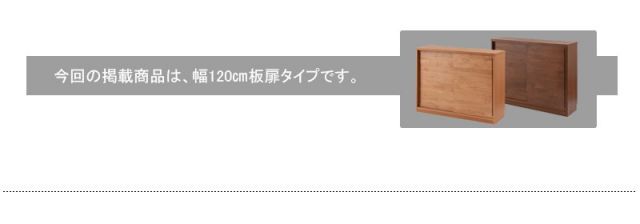 今回の掲載商品は、幅120cm板扉タイプです。